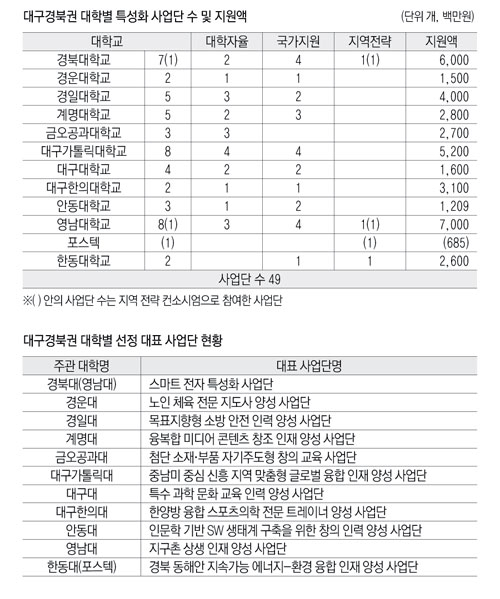 대구경북권 대학별 특성화 사업단 수 및 지원액

(단위 개, 백만원)

| 대학교 | | 대학자율 | 국가지원 | 지역전략 | 지원액 |
|---|---|---|---|---|---|
| 경북대학교 | 7(1) | 2 | 4 | 1(1) | 6,000 |
| 경운대학교 | 2 | 1 | 1 | | 1,500 |
| 경일대학교 | 5 | 3 | 2 | | 4,000 |
| 계명대학교 | 5 | 2 | 3 | | 2,800 |
| 금오공과대학교 | 3 | 3 | | | 2,700 |
| 대구가톨릭대학교 | 8 | 4 | 4 | | 5,200 |
| 대구대학교 | 4 | 2 | 2 | | 1,600 |
| 대구한의대학교 | 2 | 1 | 1 | | 3,100 |
| 안동대학교 | 3 | 1 | 2 | | 1,209 |
| 영남대학교 | 8(1) | 3 | 4 | 1(1) | 7,000 |
| 포스텍 | (1) | | | (1) | (685) |
| 한동대학교 | 2 | | 1 | 1 | 2,600 |
| 사업단 수 49 | | | | | |

※( ) 안의 사업단 수는 지역 전략 컨소시엄으로 참여한 사업단

대구경북권 대학별 선정 대표 사업단 현황

| 주관 대학명 | 대표 사업단명 |
|---|---|
| 경북대(영남대) | 스마트 전자 특성화 사업단 |
| 경운대 | 노인 체육 전문 지도사 양성 사업단 |
| 경일대 | 목표지향형 소방 안전 인력 양성 사업단 |
| 계명대 | 융복합 미디어 콘텐츠 창조 인재 양성 사업단 |
| 금오공과대 | 첨단 소재·부품 자기주도형 창의 교육 사업단 |
| 대구가톨릭대 | 중남미 중심 신흥 지역 맞춤형 글로벌 융합 인재 양성 사업단 |
| 대구대 | 특수 과학 문화 교육 인력 양성 사업단 |
| 대구한의대 | 한양방 융합 스포츠의학 전문 트레이너 양성 사업단 |
| 안동대 | 인문학 기반 SW 생태계 구축을 위한 창의 인력 양성 사업단 |
| 영남대 | 지구촌 상생 인재 양성 사업단 |
| 한동대(포스텍) | 경북 동해안 지속가능 에너지-환경 융합 인재 양성 사업단 |